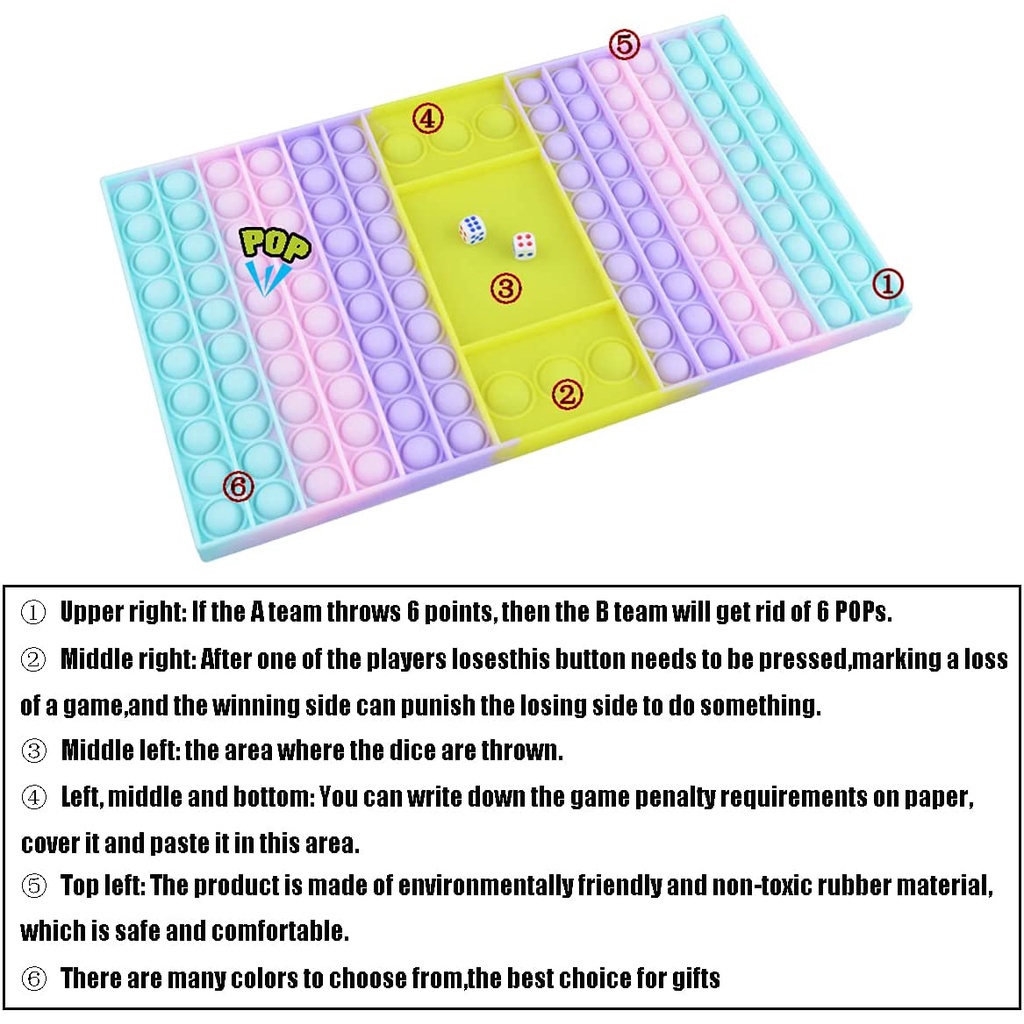 ⑤

④

POP

③

①

②

⑥

① Upper right: If the A team throws 6 points, then the B team will get rid of 6 POPs.

② Middle right: After one of the players losesthis button needs to be pressed,marking a loss of a game,and the winning side can punish the losing side to do something.

③ Middle left: the area where the dice are thrown.

④ Left, middle and bottom: You can write down the game penalty requirements on paper, cover it and paste it in this area.

⑤ Top left: The product is made of environmentally friendly and non-toxic rubber material, which is safe and comfortable.

⑥ There are many colors to choose from,the best choice for gifts